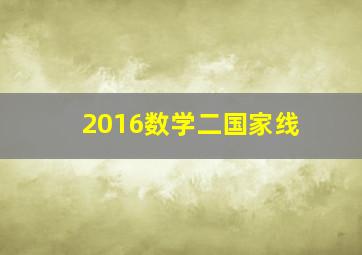 2016数学二国家线